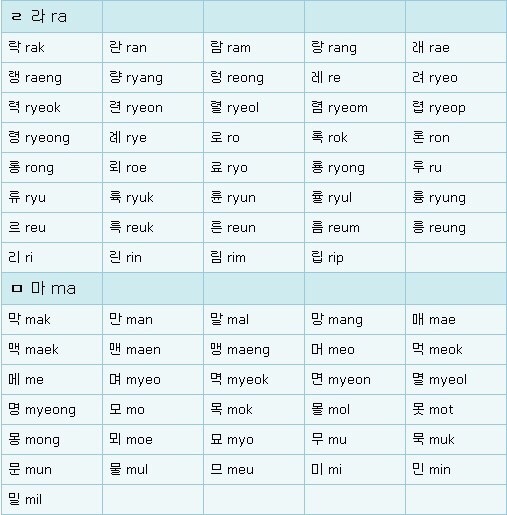 | ㄹ 라 ra | | | | |
|---|---|---|---|---|
| 락 rak | 란 ran | 람 ram | 랑 rang | 래 rae |
| 랭 raeng | 량 ryang | 렁 reong | 레 re | 려 ryeo |
| 력 ryeok | 련 ryeon | 렬 ryeol | 렴 ryeom | 렵 ryeop |
| 령 ryeong | 례 rye | 로 ro | 록 rok | 론 ron |
| 롱 rong | 뢰 roe | 료 ryo | 룡 ryong | 루 ru |
| 류 ryu | 륙 ryuk | 륜 ryun | 률 ryul | 륭 ryung |
| 르 reu | 륵 reuk | 른 reun | 름 reum | 릉 reung |
| 리 ri | 린 rin | 림 rim | 립 rip | |
| ㅁ 마 ma | | | | |
| 막 mak | 만 man | 말 mal | 망 mang | 매 mae |
| 맥 maek | 맨 maen | 맹 maeng | 머 meo | 먹 meok |
| 메 me | 며 myeo | 멱 myeok | 면 myeon | 멸 myeol |
| 명 myeong | 모 mo | 목 mok | 몰 mol | 못 mot |
| 몽 mong | 뫼 moe | 묘 myo | 무 mu | 묵 muk |
| 문 mun | 물 mul | 므 meu | 미 mi | 민 min |
| 밀 mil | | | | |